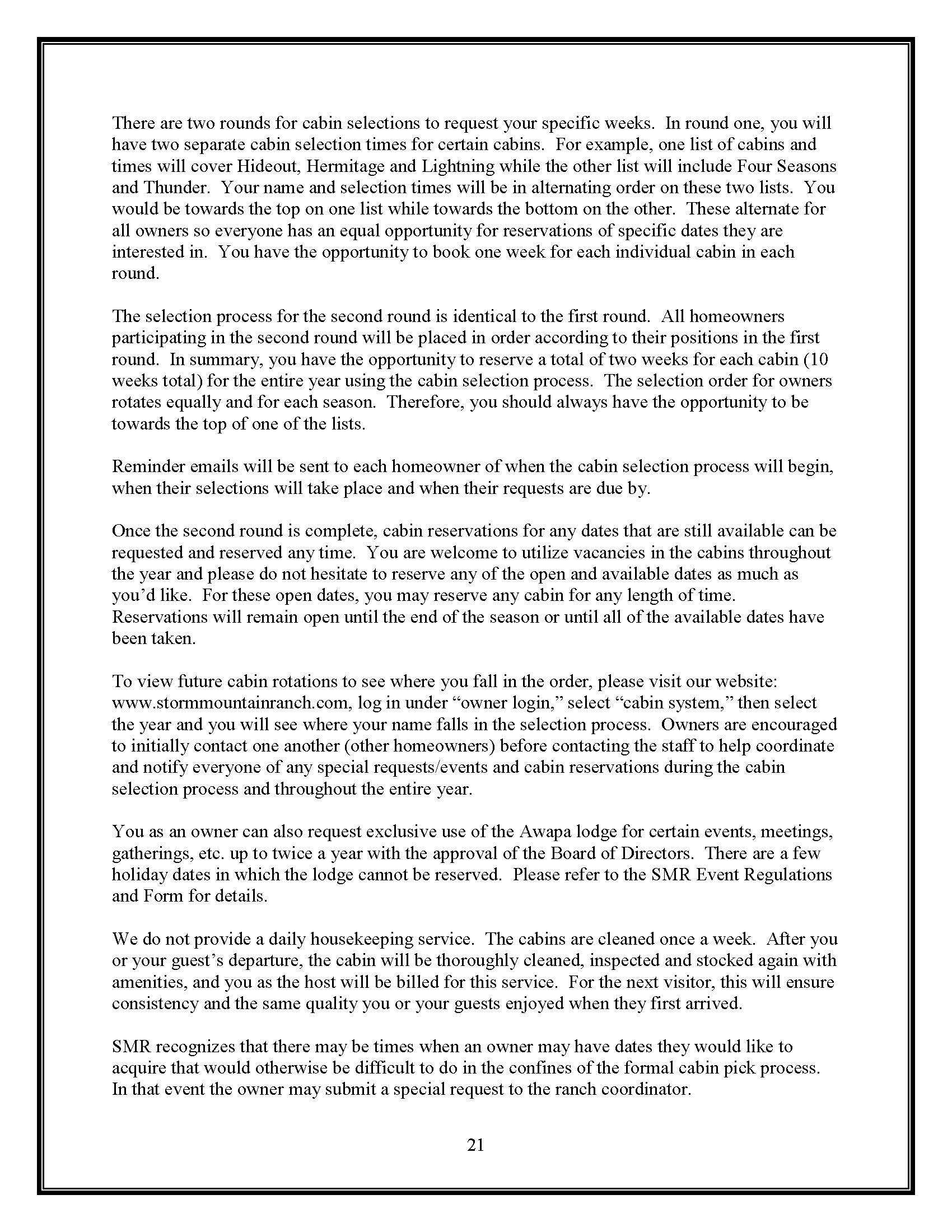 There are two rounds for cabin selections to request your specific weeks. In round one, you will have two separate cabin selection times for certain cabins. For example, one list of cabins and times will cover Hideout, Hermitage and Lightning while the other list will include Four Seasons and Thunder. Your name and selection times will be in alternating order on these two lists. You would be towards the top on one list while towards the bottom on the other. These alternate for all owners so everyone has an equal opportunity for reservations of specific dates they are interested in. You have the opportunity to book one week for each individual cabin in each round.

The selection process for the second round is identical to the first round. All homeowners participating in the second round will be placed in order according to their positions in the first round. In summary, you have the opportunity to reserve a total of two weeks for each cabin (10 weeks total) for the entire year using the cabin selection process. The selection order for owners rotates equally and for each season. Therefore, you should always have the opportunity to be towards the top of one of the lists.

Reminder emails will be sent to each homeowner of when the cabin selection process will begin, when their selections will take place and when their requests are due by.

Once the second round is complete, cabin reservations for any dates that are still available can be requested and reserved any time. You are welcome to utilize vacancies in the cabins throughout the year and please do not hesitate to reserve any of the open and available dates as much as you'd like. For these open dates, you may reserve any cabin for any length of time. Reservations will remain open until the end of the season or until all of the available dates have been taken.

To view future cabin rotations to see where you fall in the order, please visit our website: www.stormmountainranch.com, log in under "owner login," select "cabin system," then select the year and you will see where your name falls in the selection process. Owners are encouraged to initially contact one another (other homeowners) before contacting the staff to help coordinate and notify everyone of any special requests/events and cabin reservations during the cabin selection process and throughout the entire year.

You as an owner can also request exclusive use of the Awapa lodge for certain events, meetings, gatherings, etc. up to twice a year with the approval of the Board of Directors. There are a few holiday dates in which the lodge cannot be reserved. Please refer to the SMR Event Regulations and Form for details.

We do not provide a daily housekeeping service. The cabins are cleaned once a week. After you or your guest's departure, the cabin will be thoroughly cleaned, inspected and stocked again with amenities, and you as the host will be billed for this service. For the next visitor, this will ensure consistency and the same quality you or your guests enjoyed when they first arrived.

SMR recognizes that there may be times when an owner may have dates they would like to acquire that would otherwise be difficult to do in the confines of the formal cabin pick process. In that event the owner may submit a special request to the ranch coordinator.

21